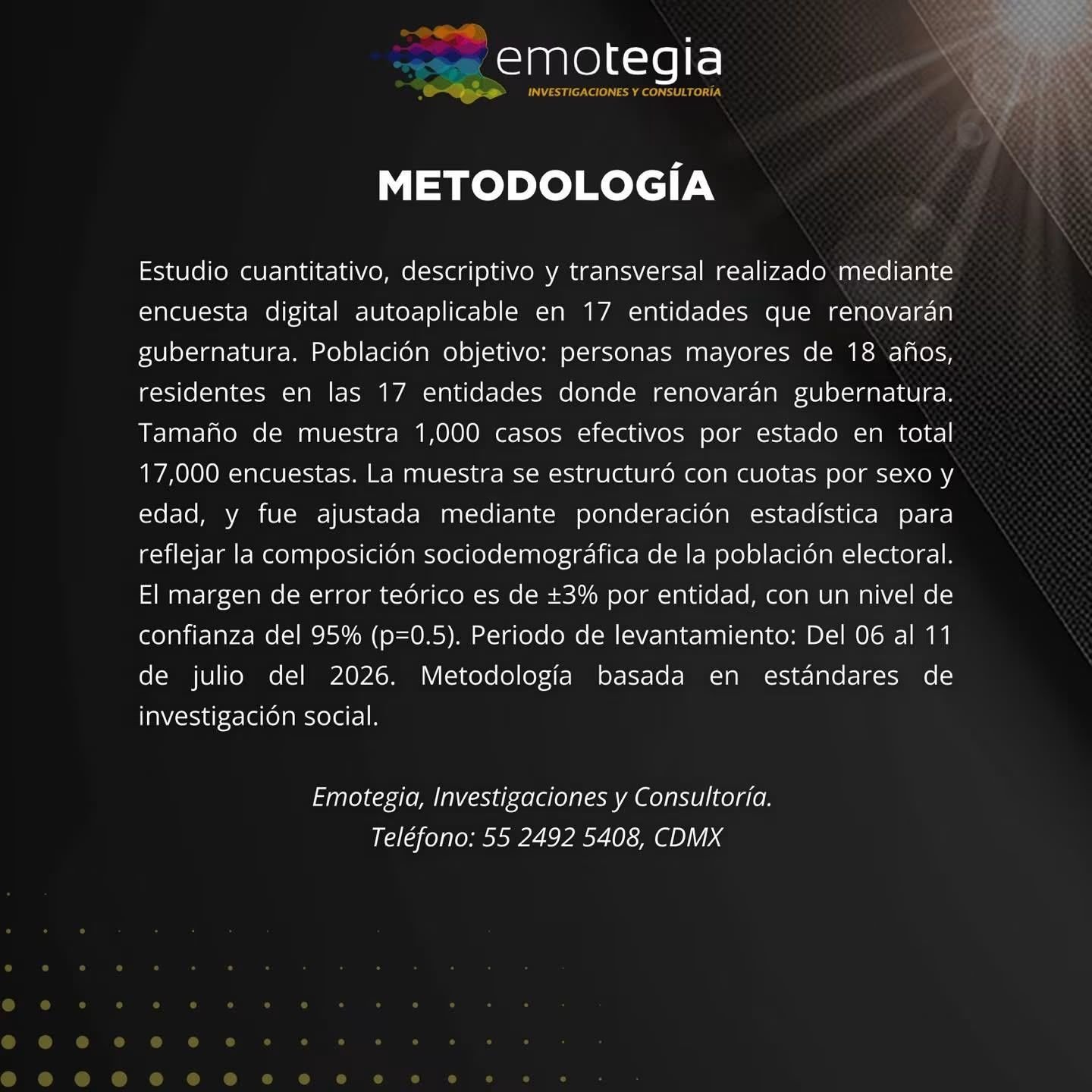 emotegia
INVESTIGACIONES Y CONSULTORÍA

METODOLOGÍA

Estudio cuantitativo, descriptivo y transversal realizado mediante encuesta digital autoaplicable en 17 entidades que renovarán gubernatura. Población objetivo: personas mayores de 18 años, residentes en las 17 entidades donde renovarán gubernatura. Tamaño de muestra 1,000 casos efectivos por estado en total 17,000 encuestas. La muestra se estructuró con cuotas por sexo y edad, y fue ajustada mediante ponderación estadística para reflejar la composición sociodemográfica de la población electoral. El margen de error teórico es de ±3% por entidad, con un nivel de confianza del 95% (p=0.5). Periodo de levantamiento: Del 06 al 11 de julio del 2026. Metodología basada en estándares de investigación social.

Emotegia, Investigaciones y Consultoría.
Teléfono: 55 2492 5408, CDMX